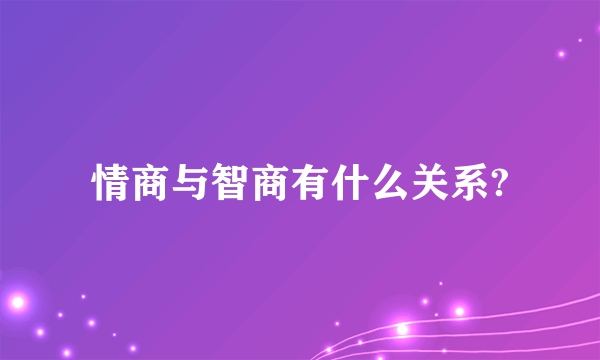 情商与智商有什么关系?